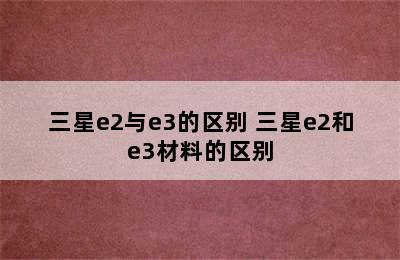 三星e2与e3的区别 三星e2和e3材料的区别